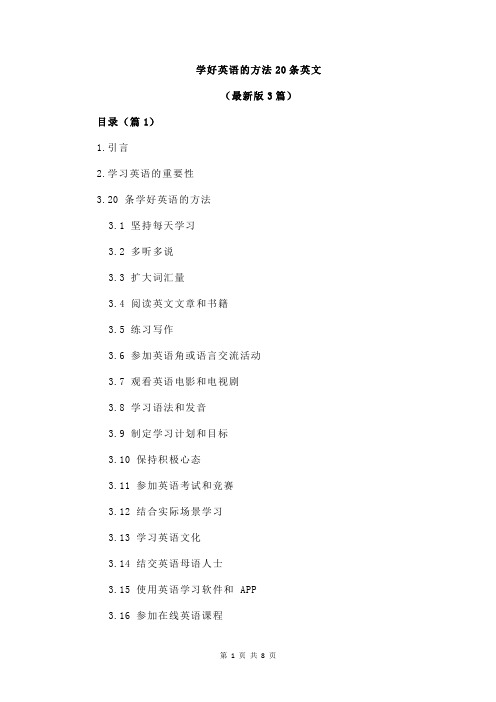 学好英语的方法 20 条英文

（最新版 3 篇）

目录（篇 1）

1.引言

2.学习英语的重要性

3.20 条学好英语的方法

3.1 坚持每天学习

3.2 多听多说

3.3 扩大词汇量

3.4 阅读英文文章和书籍

3.5 练习写作

3.6 参加英语角或语言交流活动

3.7 观看英语电影和电视剧

3.8 学习语法和发音

3.9 制定学习计划和目标

3.10 保持积极心态

3.11 参加英语考试和竞赛

3.12 结合实际场景学习

3.13 学习英语文化

3.14 结交英语母语人士

3.15 使用英语学习软件和 APP

3.16 参加在线英语课程

第 1 页 共 8 页